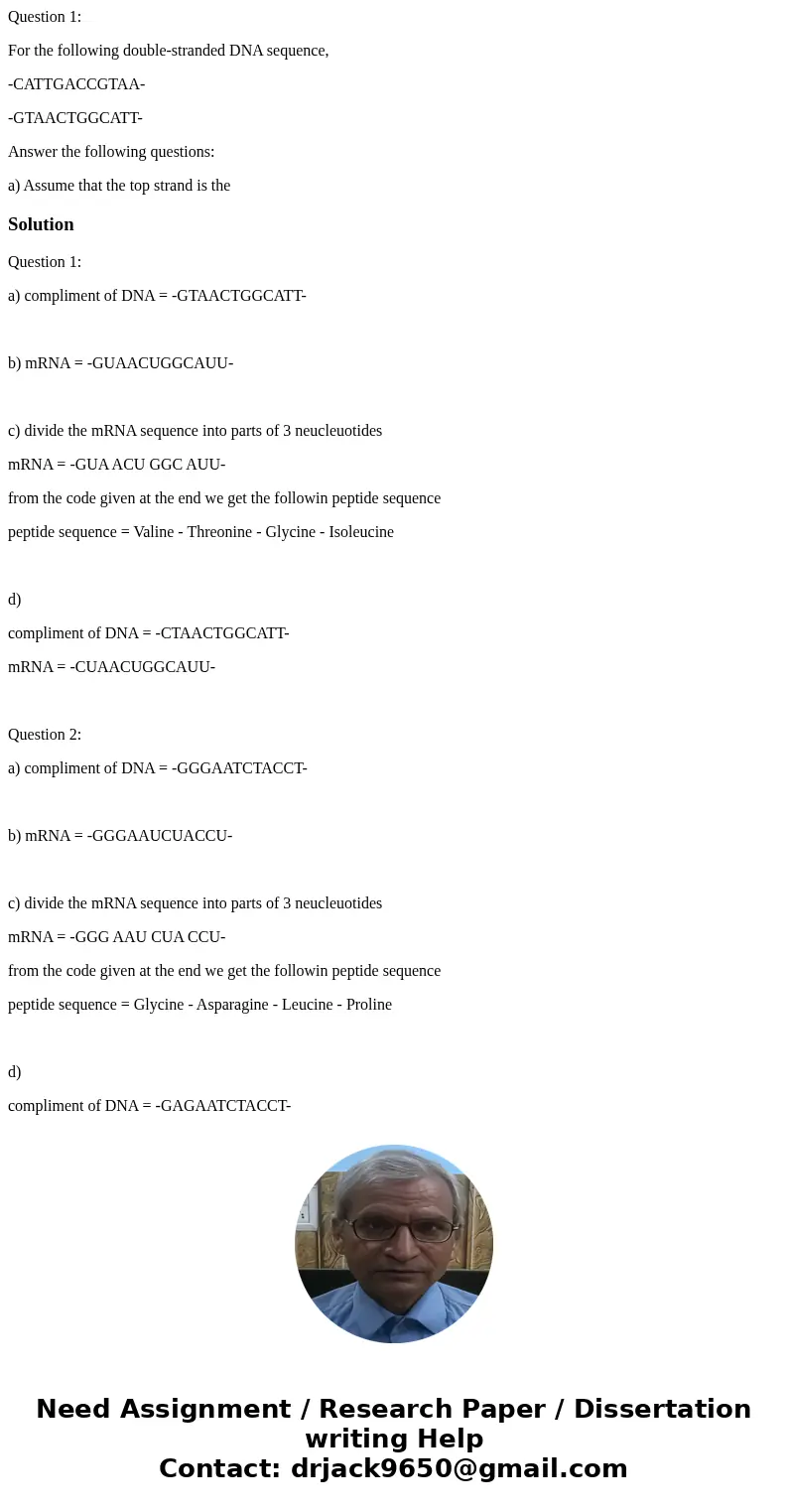 Question 1:

For the following double-stranded DNA sequence,

-CATTGACCGTAA-

-GTAACTGGCATT-

Answer the following questions:

a) Assume that the top strand is the

Solution

Question 1:

a) compliment of DNA = -GTAACTGGCATT-

b) mRNA = -GUAACUGGCAUU-

c) divide the mRNA sequence into parts of 3 neucleuotides

mRNA = -GUA ACU GGC AUU-

from the code given at the end we get the followin peptide sequence

peptide sequence = Valine - Threonine - Glycine - Isoleucine

d)

compliment of DNA = -CTAACTGGCATT-

mRNA = -CUAACUGGCAUU-

Question 2:

a) compliment of DNA = -GGGAATCTACCT-

b) mRNA = -GGGAAUCUACCU-

c) divide the mRNA sequence into parts of 3 neucleuotides

mRNA = -GGG AAU CUA CCU-

from the code given at the end we get the followin peptide sequence

peptide sequence = Glycine - Asparagine - Leucine - Proline

d)

compliment of DNA = -GAGAATCTACCT-

Need Assignment / Research Paper / Dissertation writing Help
Contact: drjack9650@gmail.com